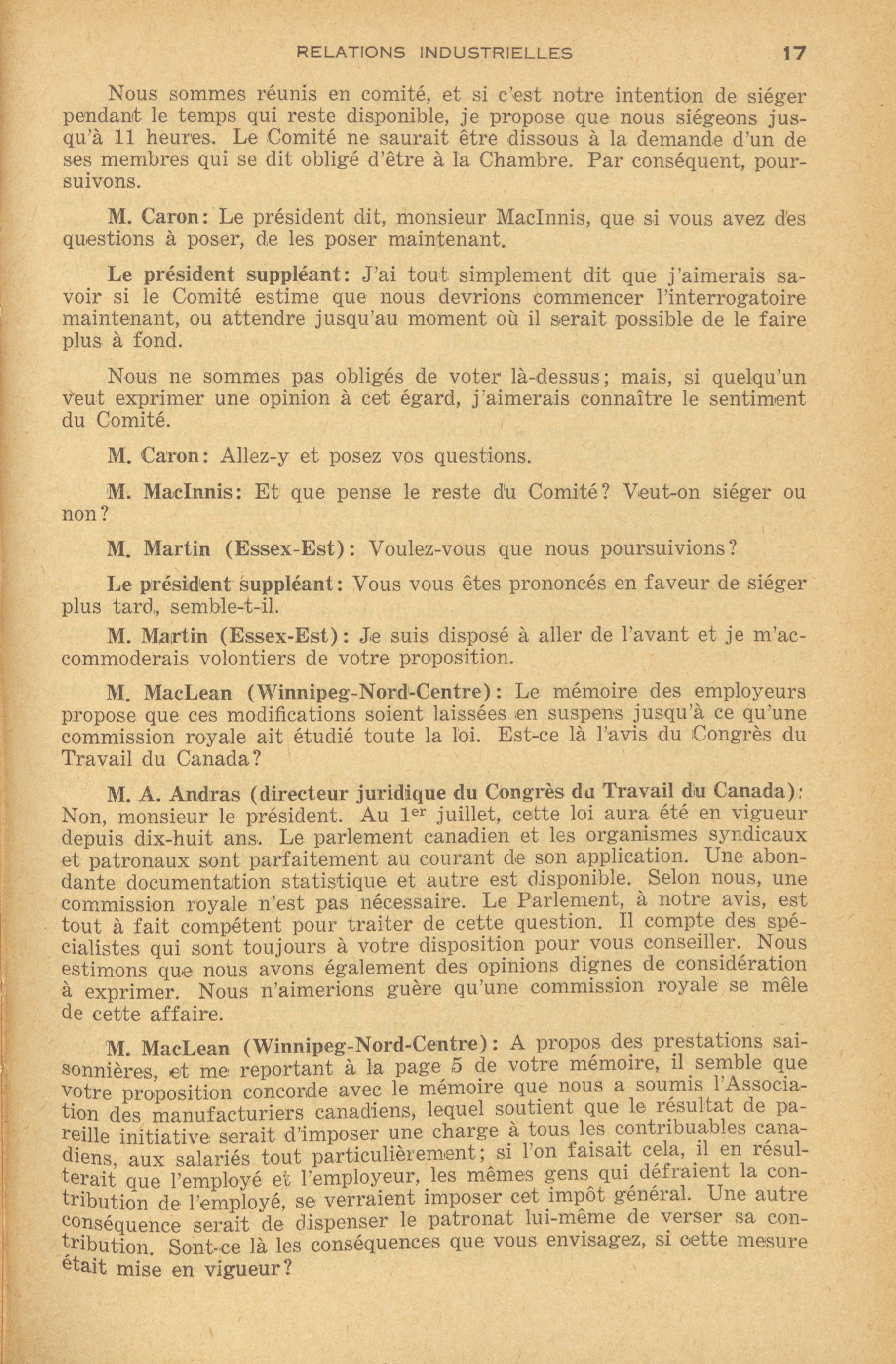 RELATIONS INDUSTRIELLES 17

Nous sommes réunis en comité, et si c'est notre intention de siéger pendant le temps qui reste disponible, je propose que nous siégeons jusqu'à 11 heures. Le Comité ne saurait être dissous à la demande d'un de ses membres qui se dit obligé d'être à la Chambre. Par conséquent, poursuivons.

M. Caron: Le président dit, monsieur MacInnis, que si vous avez des questions à poser, de les poser maintenant.

Le président suppléant: J'ai tout simplement dit que j'aimerais savoir si le Comité estime que nous devrions commencer l'interrogatoire maintenant, ou attendre jusqu'au moment où il serait possible de le faire plus à fond.

Nous ne sommes pas obligés de voter là-dessus; mais, si quelqu'un veut exprimer une opinion à cet égard, j'aimerais connaître le sentiment du Comité.

M. Caron: Allez-y et posez vos questions.

M. MacInnis: Et que pense le reste du Comité? Veut-on siéger ou non?

M. Martin (Essex-Est): Voulez-vous que nous poursuivions?

Le président suppléant: Vous vous êtes prononcés en faveur de siéger plus tard, semble-t-il.

M. Martin (Essex-Est): Je suis disposé à aller de l'avant et je m'accommoderais volontiers de votre proposition.

M. MacLean (Winnipeg-Nord-Centre): Le mémoire des employeurs propose que ces modifications soient laissées en suspens jusqu'à ce qu'une commission royale ait étudié toute la loi. Est-ce là l'avis du Congrès du Travail du Canada?

M. A. Andras (directeur juridique du Congrès du Travail du Canada): Non, monsieur le président. Au 1$^{er}$ juillet, cette loi aura été en vigueur depuis dix-huit ans. Le parlement canadien et les organismes syndicaux et patronaux sont parfaitement au courant de son application. Une abondante documentation statistique et autre est disponible. Selon nous, une commission royale n'est pas nécessaire. Le Parlement, à notre avis, est tout à fait compétent pour traiter de cette question. Il compte des spécialistes qui sont toujours à votre disposition pour vous conseiller. Nous estimons que nous avons également des opinions dignes de considération à exprimer. Nous n'aimerions guère qu'une commission royale se mêle de cette affaire.

M. MacLean (Winnipeg-Nord-Centre): A propos des prestations saisonnières, et me reportant à la page 5 de votre mémoire, il semble que votre proposition concorde avec le mémoire que nous a soumis l'Association des manufacturiers canadiens, lequel soutient que le résultat de pareille initiative serait d'imposer une charge à tous les contribuables canadiens, aux salariés tout particulièrement; si l'on faisait cela, il en résulterait que l'employé et l'employeur, les mêmes gens qui défraient la contribution de l'employé, se verraient imposer cet impôt général. Une autre conséquence serait de dispenser le patronat lui-même de verser sa contribution. Sont-ce là les conséquences que vous envisagez, si cette mesure était mise en vigueur?